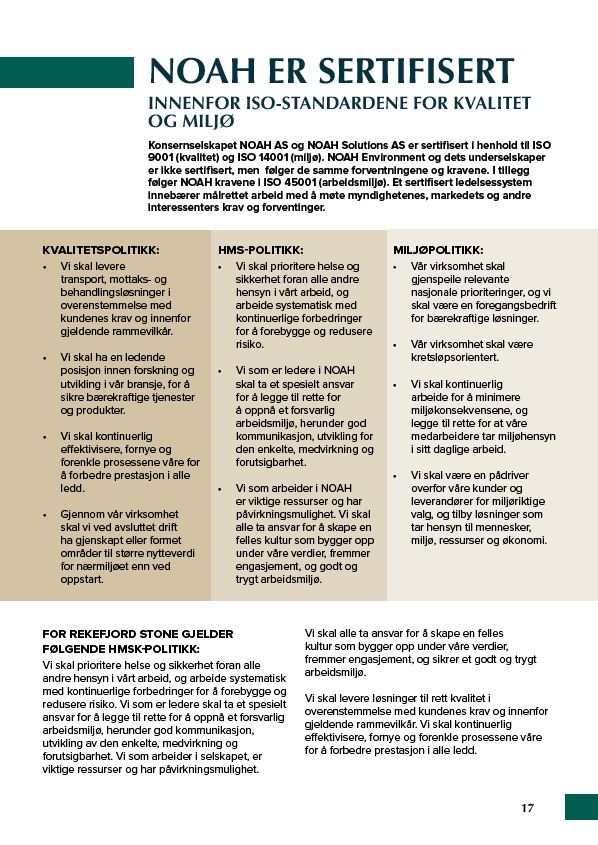 NOAH ER SERTIFISERT

INNENFOR ISO-STANDARDENE FOR KVALITET OG MILJØ

Konsernselskapet NOAH AS og NOAH Solutions AS er sertifisert i henhold til ISO 9001 (kvalitet) og ISO 14001 (miljø). NOAH Environment og dets underselskaper er ikke sertifisert, men følger de samme forventningene og kravene. I tillegg følger NOAH kravene i ISO 45001 (arbeidsmiljø). Et sertifisert ledelsessystem innebærer målrettet arbeid med å møte myndighetenes, markedets og andre interessenters krav og forventinger.

KVALITETSPOLITIKK:
• Vi skal levere transport, mottaks- og behandlingsløsninger i overenstemmelse med kundenes krav og innenfor gjeldende rammevilkår.
• Vi skal ha en ledende posisjon innen forskning og utvikling i vår bransje, for å sikre bærekraftige tjenester og produkter.
• Vi skal kontinuerlig effektivisere, fornye og forenkle prosessene våre for å forbedre prestasjon i alle ledd.
• Gjennom vår virksomhet skal vi ved avsluttet drift ha gjenskapt eller formet områder til større nytteverdi for nærmiljøet enn ved oppstart.

HMS-POLITIKK:
• Vi skal prioritere helse og sikkerhet foran alle andre hensyn i vårt arbeid, og arbeide systematisk med kontinuerlige forbedringer for å forebygge og redusere risiko.
• Vi som er ledere i NOAH skal ta et spesielt ansvar for å legge til rette for å oppnå et forsvarlig arbeidsmiljø, herunder god kommunikasjon, utvikling for den enkelte, medvirkning og forutsigbarhet.
• Vi som arbeider i NOAH er viktige ressurser og har påvirkningsmulighet. Vi skal alle ta ansvar for å skape en felles kultur som bygger opp under våre verdier, fremmer engasjement, og godt og trygt arbeidsmiljø.

MILJØPOLITIKK:
• Vår virksomhet skal gjenspeile relevante nasjonale prioriteringer, og vi skal være en foregangsbedrift for bærekraftige løsninger.
• Vår virksomhet skal være kretsløpsorientert.
• Vi skal kontinuerlig arbeide for å minimere miljøkonsekvensene, og legge til rette for at våre medarbeidere tar miljøhensyn i sitt daglige arbeid.
• Vi skal være en pådriver overfor våre kunder og leverandører for miljøriktige valg, og tilby løsninger som tar hensyn til mennesker, miljø, ressurser og økonomi.

FOR REKEFJORD STONE GJELDER FØLGENDE HMSK-POLITIKK:
Vi skal prioritere helse og sikkerhet foran alle andre hensyn i vårt arbeid, og arbeide systematisk med kontinuerlige forbedringer for å forebygge og redusere risiko. Vi som er ledere skal ta et spesielt ansvar for å legge til rette for å oppnå et forsvarlig arbeidsmiljø, herunder god kommunikasjon, utvikling av den enkelte, medvirkning og forutsigbarhet. Vi som arbeider i selskapet, er viktige ressurser og har påvirkningsmulighet.

Vi skal alle ta ansvar for å skape en felles kultur som bygger opp under våre verdier, fremmer engasjement, og sikrer et godt og trygt arbeidsmiljø.

Vi skal levere løsninger til rett kvalitet i overenstemmelse med kundenes krav og innenfor gjeldende rammevilkår. Vi skal kontinuerlig effektivisere, fornye og forenkle prosessene våre for å forbedre prestasjon i alle ledd.

17